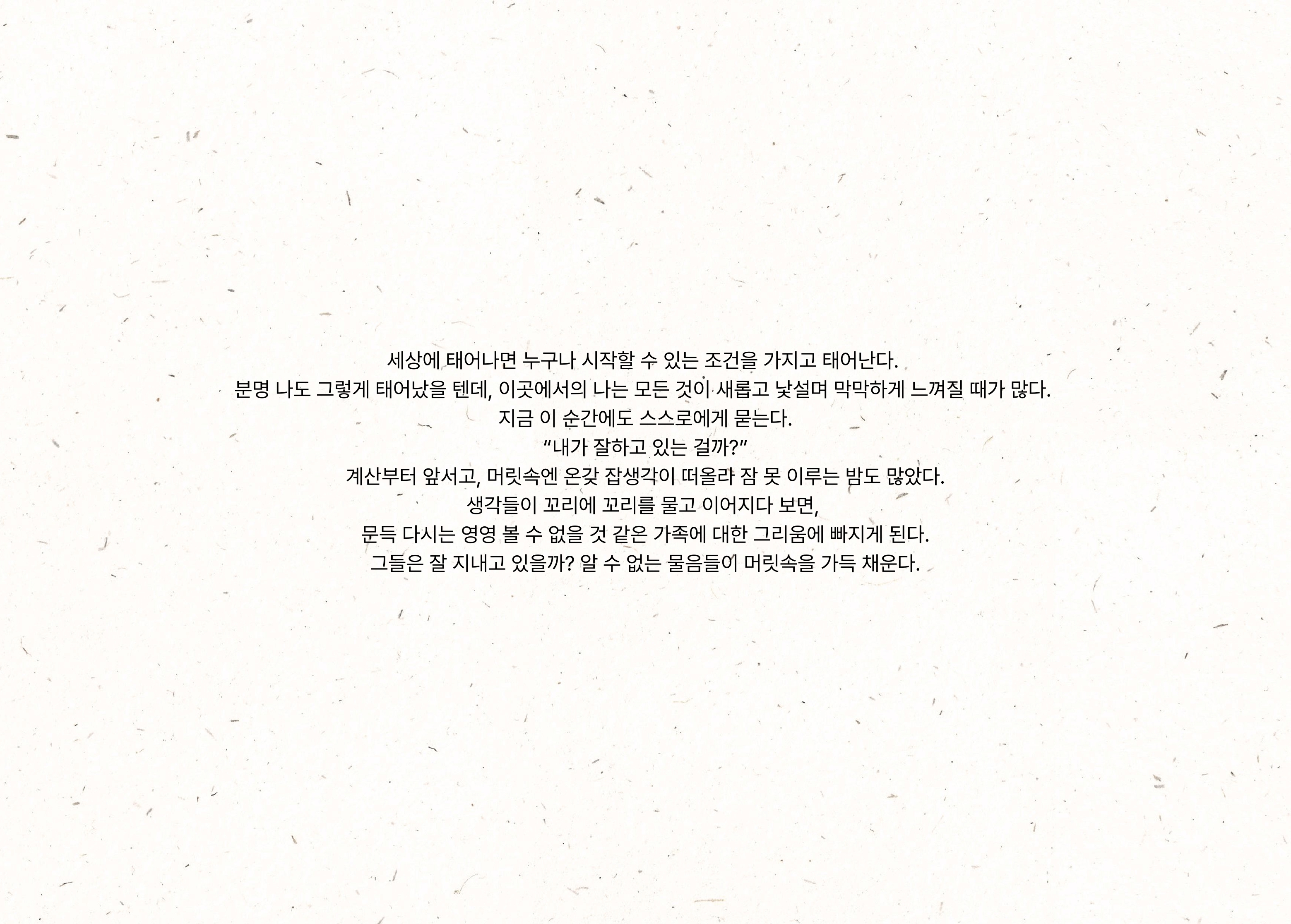 세상에 태어나면 누구나 시작할 수 있는 조건을 가지고 태어난다.
분명 나도 그렇게 태어났을 텐데, 이곳에서의 나는 모든 것이 새롭고 낯설며 막막하게 느껴질 때가 많다.
지금 이 순간에도 스스로에게 묻는다.
“내가 잘하고 있는 걸까?”
계산부터 앞서고, 머릿속엔 온갖 잡생각이 떠올라 잠 못 이루는 밤도 많았다.
생각들이 꼬리에 꼬리를 물고 이어지다 보면,
문득 다시는 영영 볼 수 없을 것 같은 가족에 대한 그리움에 빠지게 된다.
그들은 잘 지내고 있을까? 알 수 없는 물음들이 머릿속을 가득 채운다.